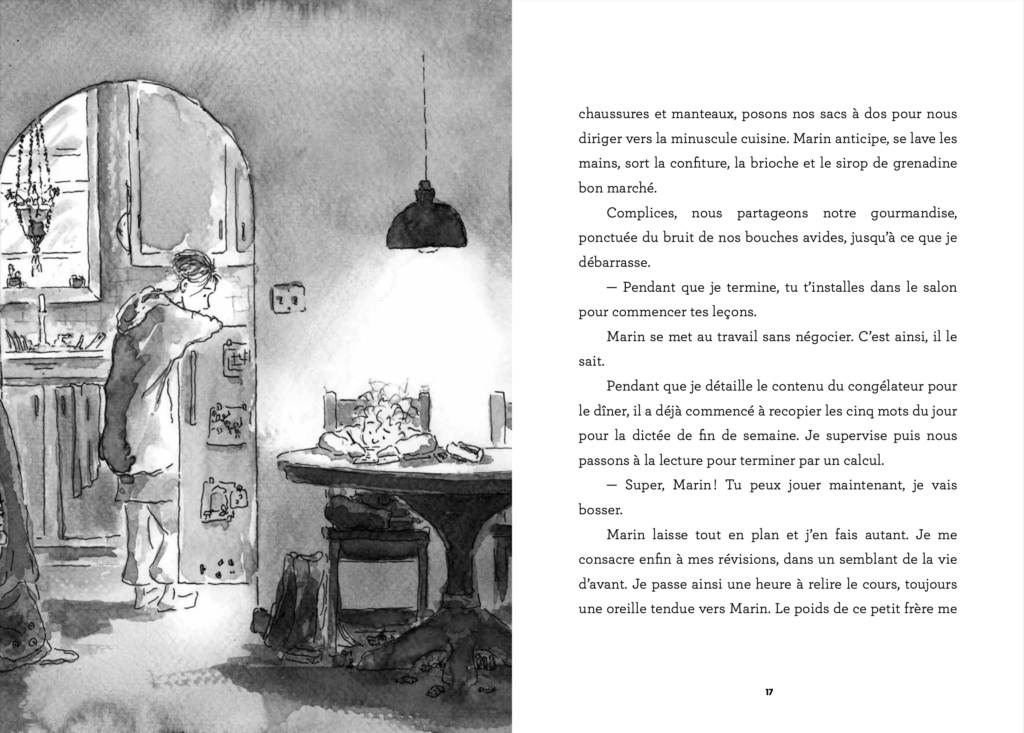 chaussures et manteaux, posons nos sacs à dos pour nous diriger vers la minuscule cuisine. Marin anticipe, se lave les mains, sort la confiture, la brioche et le sirop de grenadine bon marché.

Complices, nous partageons notre gourmandise, ponctuée du bruit de nos bouches avides, jusqu'à ce que je débarrasse.

— Pendant que je termine, tu t'installes dans le salon pour commencer tes leçons.

Marin se met au travail sans négocier. C'est ainsi, il le sait.

Pendant que je détaille le contenu du congélateur pour le dîner, il a déjà commencé à recopier les cinq mots du jour pour la dictée de fin de semaine. Je supervise puis nous passons à la lecture pour terminer par un calcul.

— Super, Marin ! Tu peux jouer maintenant, je vais bosser.

Marin laisse tout en plan et j'en fais autant. Je me consacre enfin à mes révisions, dans un semblant de la vie d'avant. Je passe ainsi une heure à relire le cours, toujours une oreille tendue vers Marin. Le poids de ce petit frère me

17